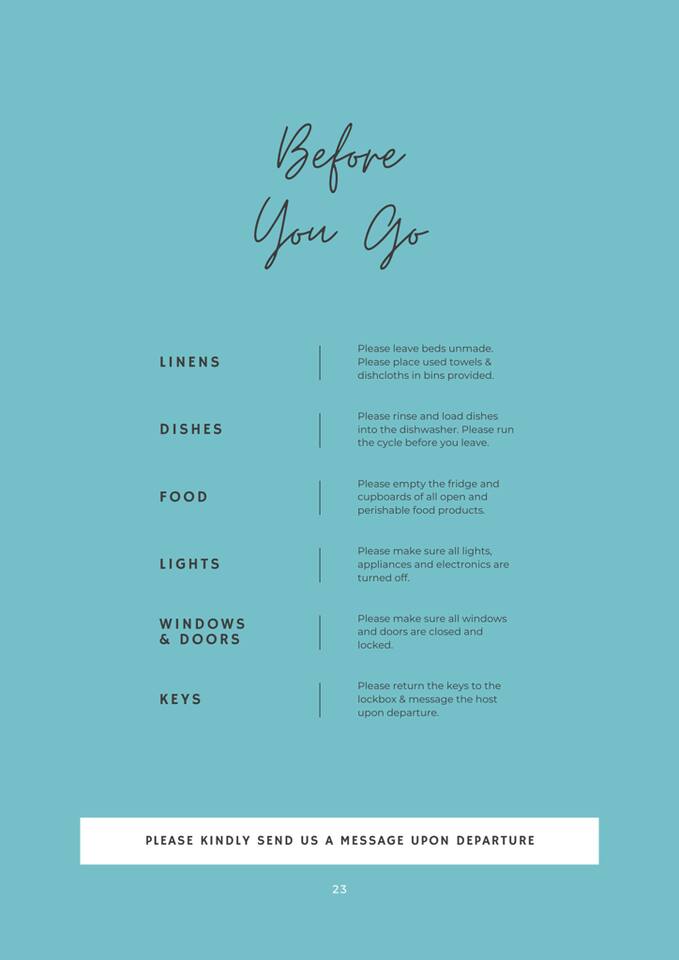 Before You Go

LINENS

Please leave beds unmade. Please place used towels & dishcloths in bins provided.

DISHES

Please rinse and load dishes into the dishwasher. Please run the cycle before you leave.

FOOD

Please empty the fridge and cupboards of all open and perishable food products.

LIGHTS

Please make sure all lights, appliances and electronics are turned off.

WINDOWS & DOORS

Please make sure all windows and doors are closed and locked.

KEYS

Please return the keys to the lockbox & message the host upon departure.

PLEASE KINDLY SEND US A MESSAGE UPON DEPARTURE

23